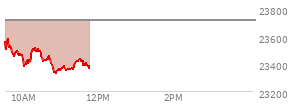 23800
23600
23400
23200
10AM
12PM
2PM